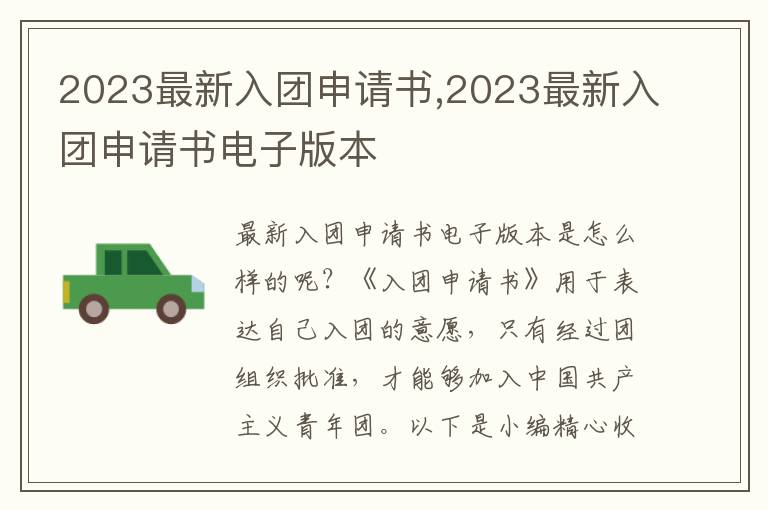 2023最新入团申请书,2023最新入团申请书电子版本

最新入团申请书电子版本是怎么样的呢？《入团申请书》用于表达自己入团的意愿，只有经过团组织批准，才能够加入中国共产主义青年团。以下是小编精心收